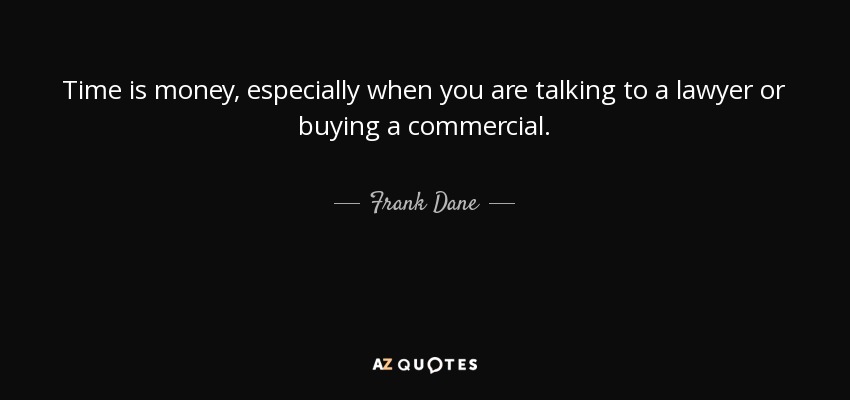 Time is money, especially when you are talking to a lawyer or buying a commercial.

— Frank Dane —

AZ QUOTES